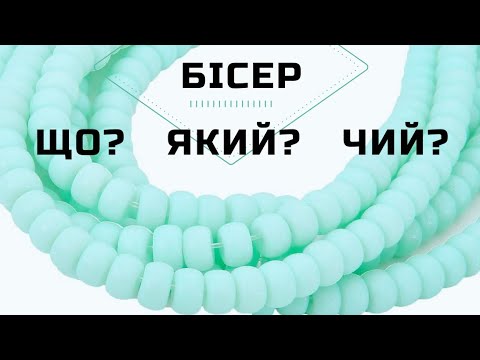 БІСЕР

ЩО? ЯКИЙ? ЧИЙ?